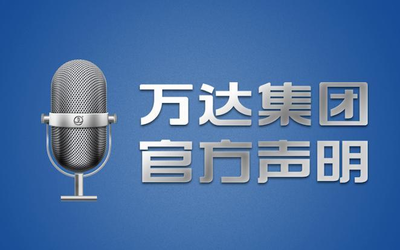 万达集团
官方声明